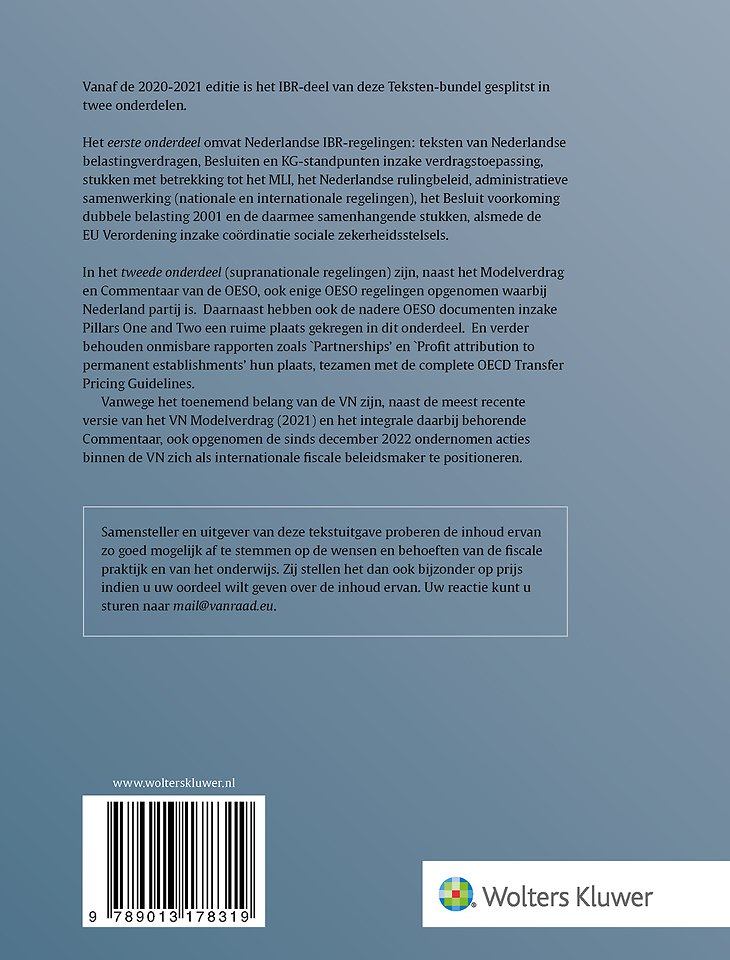 Vanaf de 2020-2021 editie is het IBR-deel van deze Teksten-bundel gesplitst in twee onderdelen.

Het eerste onderdeel omvat Nederlandse IBR-regelingen: teksten van Nederlandse belastingverdragen, Besluiten en KG-standpunten inzake verdragstoepassing, stukken met betrekking tot het MLI, het Nederlandse rulingbeleid, administratieve samenwerking (nationale en internationale regelingen), het Besluit voorkoming dubbele belasting 2001 en de daarmee samenhangende stukken, alsmede de EU Verordening inzake coördinatie sociale zekerheidsstelsels.

In het tweede onderdeel (supranationale regelingen) zijn, naast het Modelverdrag en Commentaar van de OESO, ook enige OESO regelingen opgenomen waarbij Nederland partij is. Daarnaast hebben ook de nadere OESO documenten inzake Pillars One and Two een ruime plaats gekregen in dit onderdeel. En verder behouden onmisbare rapporten zoals `Partnerships' en `Profit attribution to permanent establishments' hun plaats, tezamen met de complete OECD Transfer Pricing Guidelines.
Vanwege het toenemend belang van de VN zijn, naast de meest recente versie van het VN Modelverdrag (2021) en het integrale daarbij behorende Commentaar, ook opgenomen de sinds december 2022 ondernomen acties binnen de VN zich als internationale fiscale beleidsmaker te positioneren.

Samensteller en uitgever van deze tekstuitgave proberen de inhoud ervan zo goed mogelijk af te stemmen op de wensen en behoeften van de fiscale praktijk en van het onderwijs. Zij stellen het dan ook bijzonder op prijs indien u uw oordeel wilt geven over de inhoud ervan. Uw reactie kunt u sturen naar mail@vanraad.eu.

www.wolterskluwer.nl

9 789013 178319

Wolters Kluwer